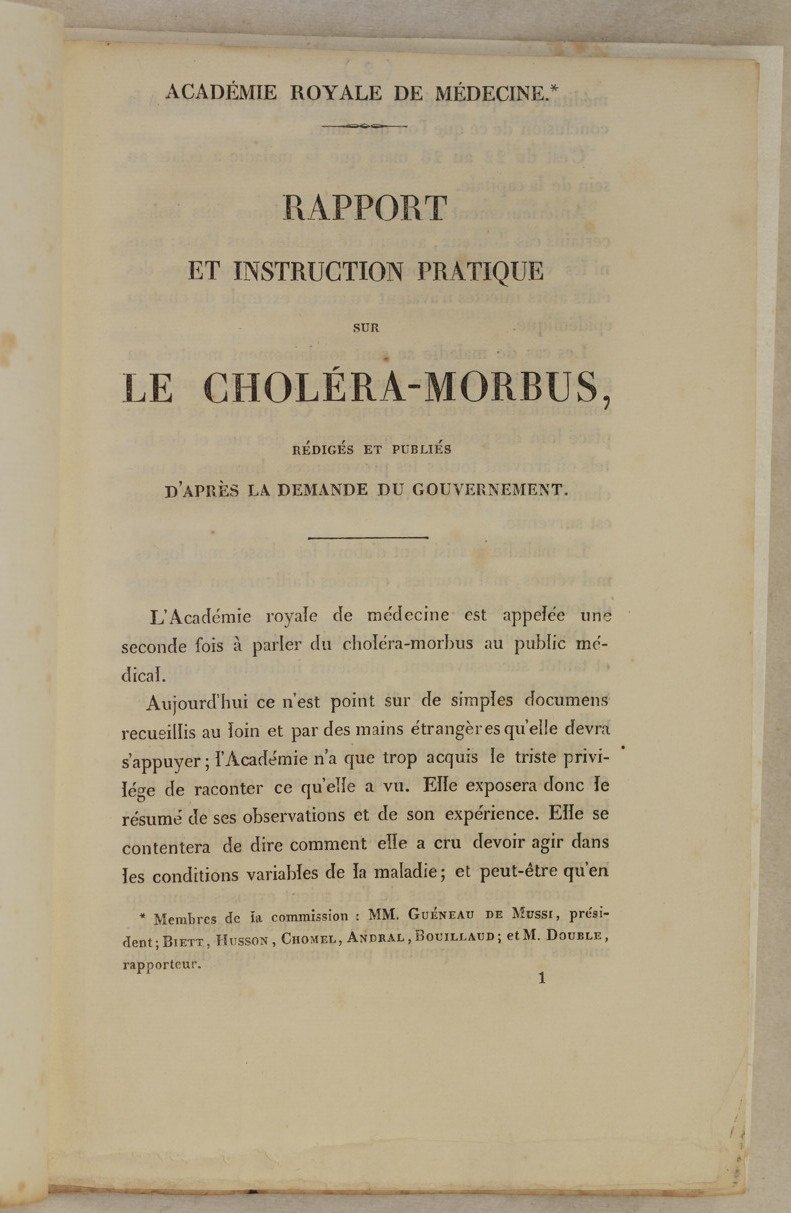 ACADÉMIE ROYALE DE MÉDECINE.*

RAPPORT

ET INSTRUCTION PRATIQUE

SUR

LE CHOLÉRA-MORBUS,

RÉDIGÉS ET PUBLIÉS

D'APRÈS LA DEMANDE DU GOUVERNEMENT.

L'Académie royale de médecine est appelée une seconde fois à parler du choléra-morbus au public médical.

Aujourd'hui ce n'est point sur de simples documens recueillis au loin et par des mains étrangères qu'elle devra s'appuyer; l'Académie n'a que trop acquis le triste privilége de raconter ce qu'elle a vu. Elle exposera donc le résumé de ses observations et de son expérience. Elle se contentera de dire comment elle a cru devoir agir dans les conditions variables de la maladie; et peut-être qu'en

* Membres de la commission : MM. Guéneau de Mussi, président; Biett, Husson, Chomel, Andral, Bouillaud; et M. Double, rapporteur.

1